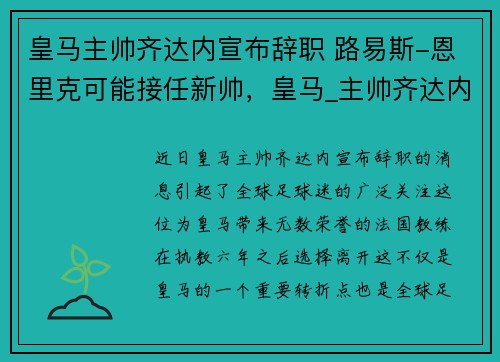 皇马主帅齐达内宣布辞职 路易斯-恩里克可能接任新帅，皇马_主帅齐达内

近日皇马主帅齐达内宣布辞职的消息引起了全球足球迷的广泛关注这位为皇马带来无数荣誉的法国教练在执教六年之后选择离开这不仅是皇马的一个重要转折点也是全球足